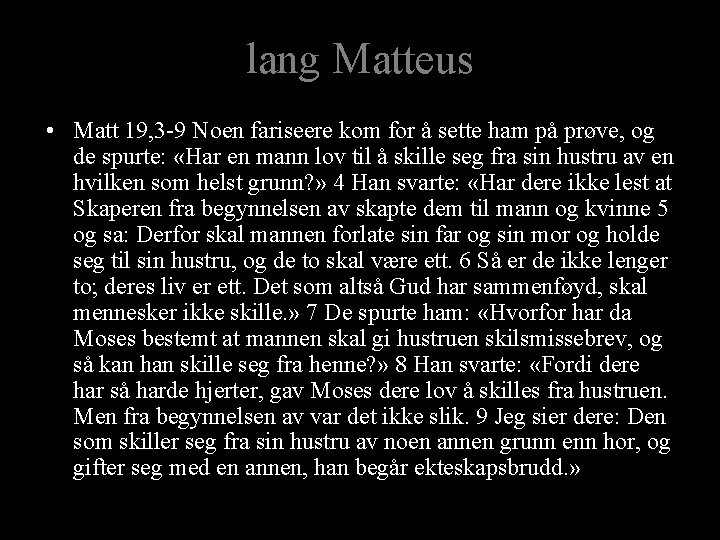 lang Matteus

• Matt 19,3-9 Noen fariseere kom for å sette ham på prøve, og de spurte: «Har en mann lov til å skille seg fra sin hustru av en hvilken som helst grunn?» 4 Han svarte: «Har dere ikke lest at Skaperen fra begynnelsen av skapte dem til mann og kvinne 5 og sa: Derfor skal mannen forlate sin far og sin mor og holde seg til sin hustru, og de to skal være ett. 6 Så er de ikke lenger to; deres liv er ett. Det som altså Gud har sammenføyd, skal mennesker ikke skille.» 7 De spurte ham: «Hvorfor har da Moses bestemt at mannen skal gi hustruen skilsmissebrev, og så kan han skille seg fra henne?» 8 Han svarte: «Fordi dere har så harde hjerter, gav Moses dere lov å skilles fra hustruen. Men fra begynnelsen av var det ikke slik. 9 Jeg sier dere: Den som skiller seg fra sin hustru av noen annen grunn enn hor, og gifter seg med en annen, han begår ekteskapsbrudd.»